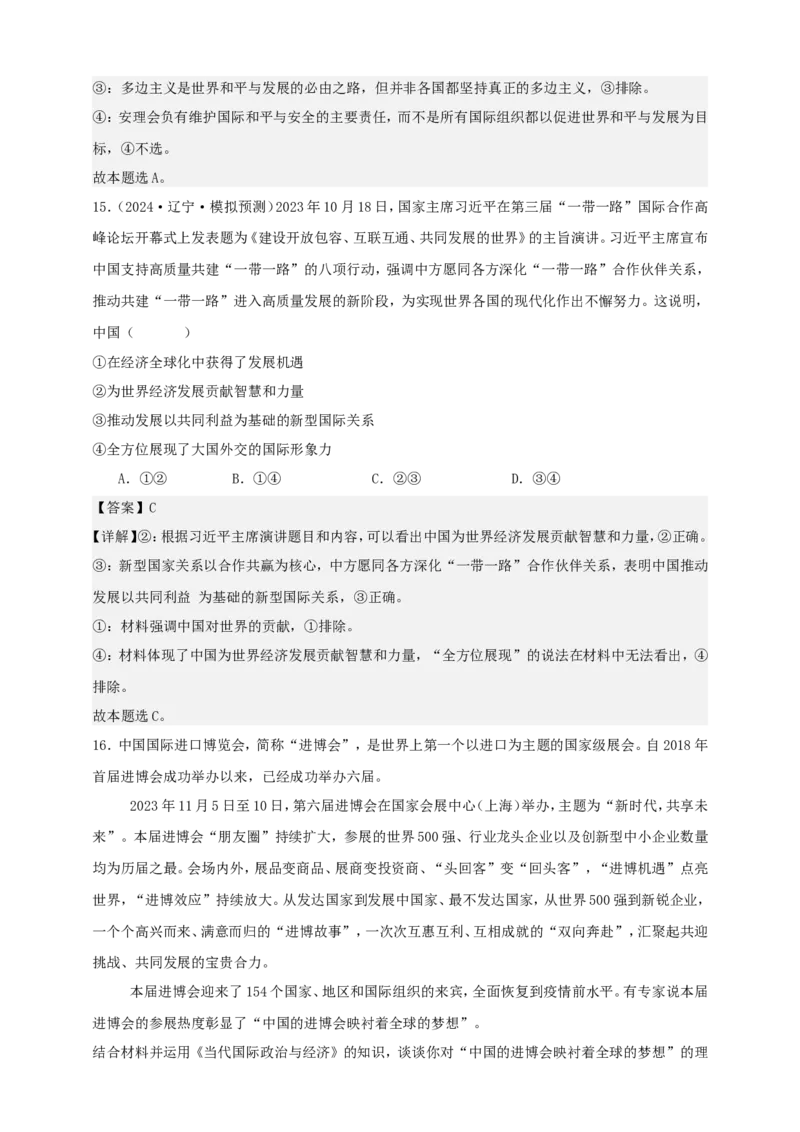 ③：多边主义是世界和平与发展的必由之路，但并非各国都坚持真正的多边主义，③排除。

④：安理会负有维护国际和平与安全的主要责任，而不是所有国际组织都以促进世界和平与发展为目标，④不选。

故本题选A。

15.（2024·辽宁·模拟预测）2023年10月18日，国家主席习近平在第三届“一带一路”国际合作高峰论坛开幕式上发表题为《建设开放包容、互联互通、共同发展的世界》的主旨演讲。习近平主席宣布中国支持高质量共建“一带一路”的八项行动，强调中方愿同各方深化“一带一路”合作伙伴关系，推动共建“一带一路”进入高质量发展的新阶段，为实现世界各国的现代化作出不懈努力。这说明，中国（　　）

①在经济全球化中获得了发展机遇

②为世界经济发展贡献智慧和力量

③推动发展以共同利益为基础的新型国际关系

④全方位展现了大国外交的国际形象力

A．①②　　B．①④　　C．②③　　D．③④

【答案】C

【详解】②：根据习近平主席演讲题目和内容，可以看出中国为世界经济发展贡献智慧和力量，②正确。

③：新型国家关系以合作共赢为核心，中方愿同各方深化“一带一路”合作伙伴关系，表明中国推动发展以共同利益 为基础的新型国际关系，③正确。

①：材料强调中国对世界的贡献，①排除。

④：材料体现了中国为世界经济发展贡献智慧和力量，“全方位展现”的说法在材料中无法看出，④排除。

故本题选C。

16．中国国际进口博览会，简称“进博会”，是世界上第一个以进口为主题的国家级展会。自2018年首届进博会成功举办以来，已经成功举办六届。

2023年11月5日至10日，第六届进博会在国家会展中心（上海）举办，主题为“新时代，共享未来”。本届进博会“朋友圈”持续扩大，参展的世界500强、行业龙头企业以及创新型中小企业数量均为历届之最。会场内外，展品变商品、展商变投资商、“头回客”变“回头客”，“进博机遇”点亮世界，“进博效应”持续放大。从发达国家到发展中国家、最不发达国家，从世界500强到新锐企业，一个个高兴而来、满意而归的“进博故事”，一次次互惠互利、互相成就的“双向奔赴”，汇聚起共迎挑战、共同发展的宝贵合力。

本届进博会迎来了154个国家、地区和国际组织的来宾，全面恢复到疫情前水平。有专家说本届进博会的参展热度彰显了“中国的进博会映衬着全球的梦想”。

结合材料并运用《当代国际政治与经济》的知识，谈谈你对“中国的进博会映衬着全球的梦想”的理